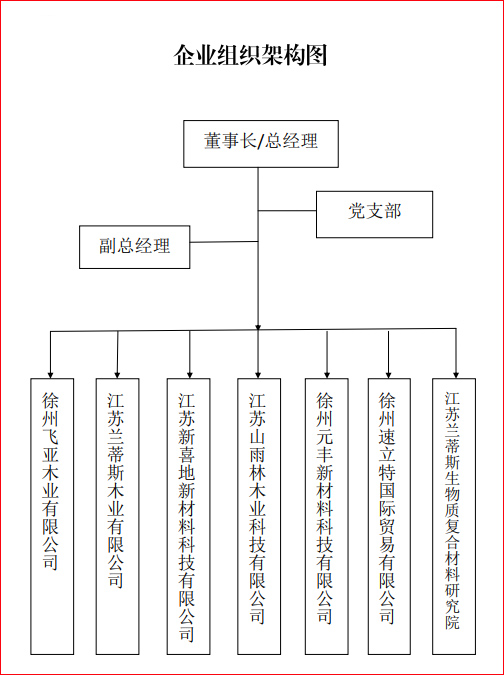 企业组织架构图

董事长/总经理

党支部

副总经理

徐州飞亚木业有限公司

江苏兰蒂斯木业有限公司

江苏新喜地新材料科技有限公司

江苏山雨林木业科技有限公司

徐州元丰新材料科技有限公司

徐州速立特国际贸易有限公司

江苏兰蒂斯生物质复合材料研究院